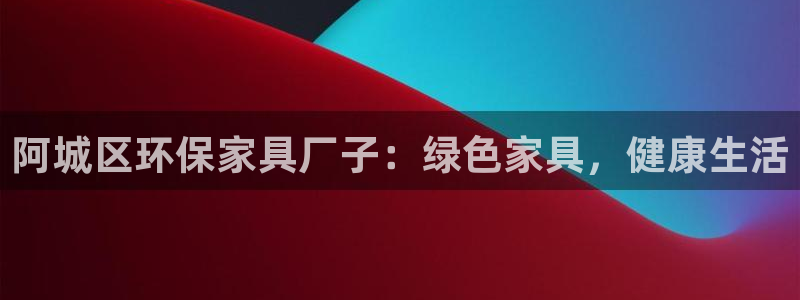 阿城区环保家具厂子：绿色家具，健康生活